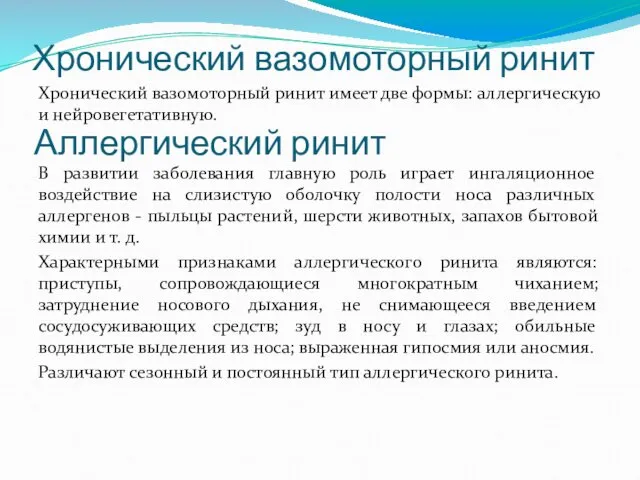 Хронический вазомоторный ринит

Хронический вазомоторный ринит имеет две формы: аллергическую и нейровегетативную.

Аллергический ринит

В развитии заболевания главную роль играет ингаляционное воздействие на слизистую оболочку полости носа различных аллергенов - пыльцы растений, шерсти животных, запахов бытовой химии и т. д.

Характерными признаками аллергического ринита являются: приступы, сопровождающиеся многократным чиханием; затруднение носового дыхания, не снимающееся введением сосудосуживающих средств; зуд в носу и глазах; обильные водянистые выделения из носа; выраженная гипосмия или аносмия.

Различают сезонный и постоянный тип аллергического ринита.